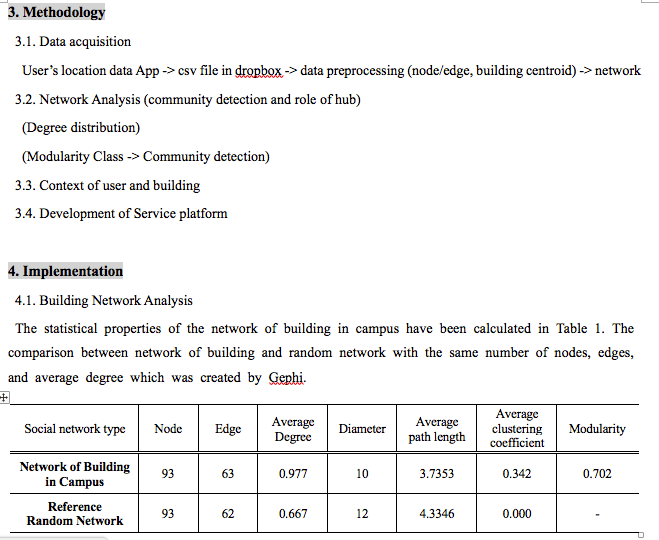 3. Methodology

3.1. Data acquisition

User's location data App -> csv file in dropbox -> data preprocessing (node/edge, building centroid) -> network

3.2. Network Analysis (community detection and role of hub)

(Degree distribution)

(Modularity Class -> Community detection)

3.3. Context of user and building

3.4. Development of Service platform

4. Implementation

4.1. Building Network Analysis

The statistical properties of the network of building in campus have been calculated in Table 1. The comparison between network of building and random network with the same number of nodes, edges, and average degree which was created by Gephi.

| Social network type | Node | Edge | Average Degree | Diameter | Average path length | Average clustering coefficient | Modularity |
|---|---|---|---|---|---|---|---|
| Network of Building in Campus | 93 | 63 | 0.977 | 10 | 3.7353 | 0.342 | 0.702 |
| Reference Random Network | 93 | 62 | 0.667 | 12 | 4.3346 | 0.000 | - |